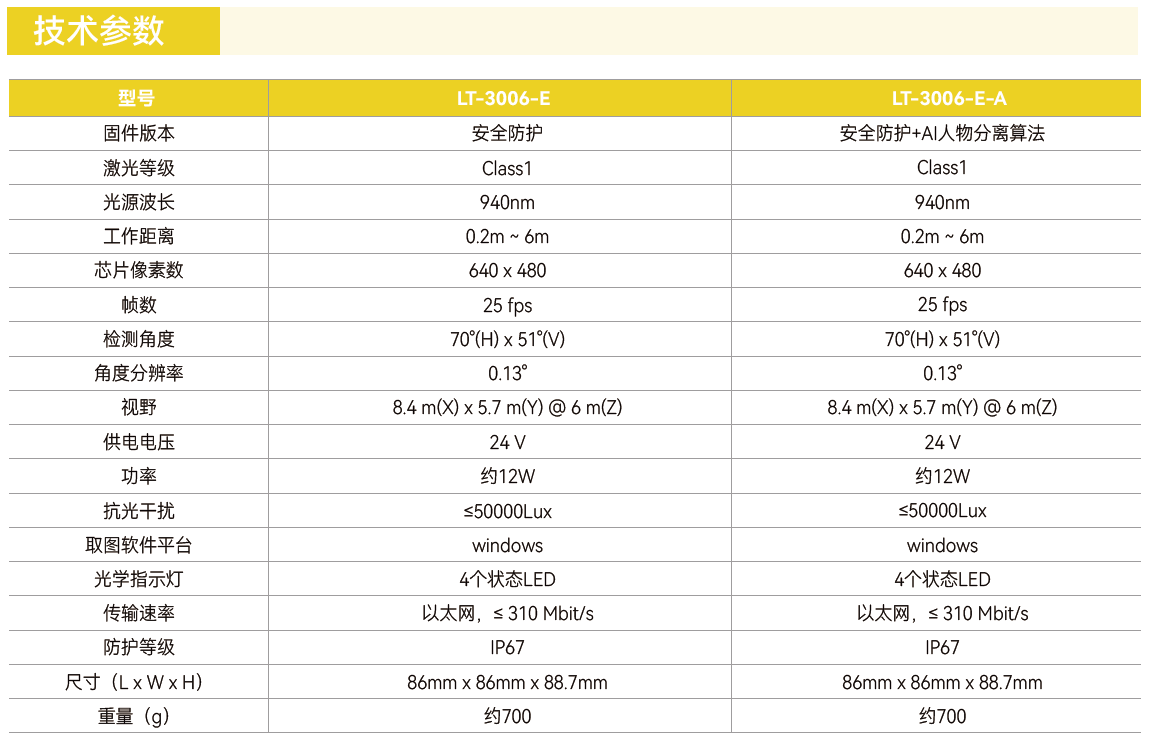 技术参数

| 型号 | LT-3006-E | LT-3006-E-A |
|---|---|---|
| 固件版本 | 安全防护 | 安全防护+AI人物分离算法 |
| 激光等级 | Class1 | Class1 |
| 光源波长 | 940nm | 940nm |
| 工作距离 | 0.2m ~ 6m | 0.2m ~ 6m |
| 芯片像素数 | 640 x 480 | 640 x 480 |
| 帧数 | 25 fps | 25 fps |
| 检测角度 | 70°(H) x 51°(V) | 70°(H) x 51°(V) |
| 角度分辨率 | 0.13° | 0.13° |
| 视野 | 8.4 m(X) x 5.7 m(Y) @ 6 m(Z) | 8.4 m(X) x 5.7 m(Y) @ 6 m(Z) |
| 供电电压 | 24 V | 24 V |
| 功率 | 约12W | 约12W |
| 抗光干扰 | ≤50000Lux | ≤50000Lux |
| 取图软件平台 | windows | windows |
| 光学指示灯 | 4个状态LED | 4个状态LED |
| 传输速率 | 以太网，≤ 310 Mbit/s | 以太网，≤ 310 Mbit/s |
| 防护等级 | IP67 | IP67 |
| 尺寸（L x W x H） | 86mm x 86mm x 88.7mm | 86mm x 86mm x 88.7mm |
| 重量（g） | 约700 | 约700 |